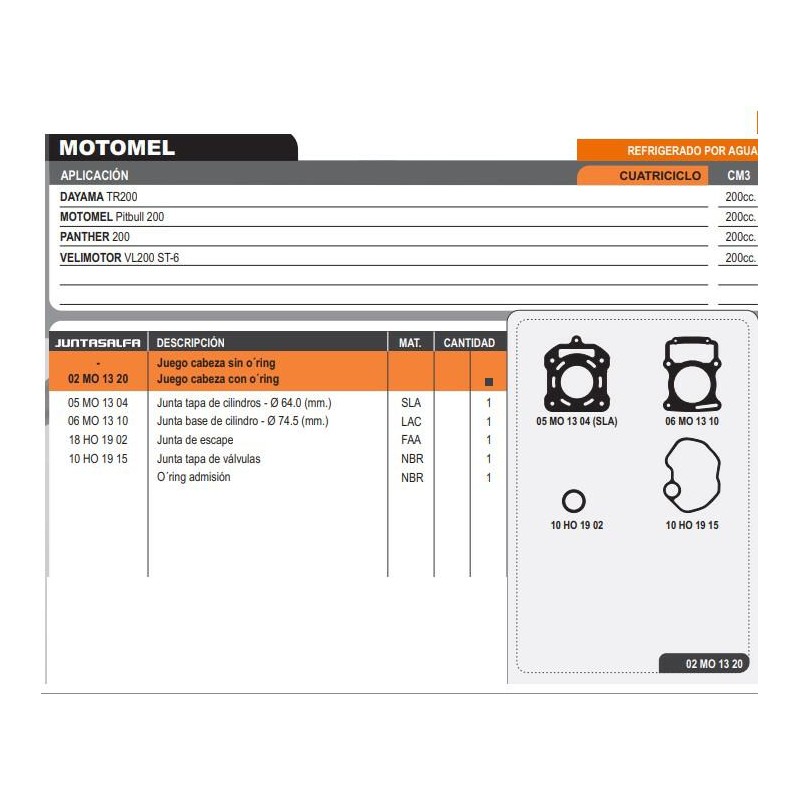 MOTOMEL

REFRIGERADO POR AGUA

| APLICACIÓN | CUATRICICLO | CM3 |
|---|---|---|
| DAYAMA TR200 | | 200cc. |
| MOTOMEL Pitbull 200 | | 200cc. |
| PANTHER 200 | | 200cc. |
| VELIMOTOR VL200 ST-6 | | 200cc. |

| JUNTASALFA | DESCRIPCIÓN | MAT. | CANTIDAD | |
|---|---|---|---|---|
| - | Juego cabeza sin o´ring | | | |
| 02 MO 13 20 | Juego cabeza con o´ring | | | ■ |
| 05 MO 13 04 | Junta tapa de cilindros - Ø 64.0 (mm.) | SLA | | 1 |
| 06 MO 13 10 | Junta base de cilindro - Ø 74.5 (mm.) | LAC | | 1 |
| 18 HO 19 02 | Junta de escape | FAA | | 1 |
| 10 HO 19 15 | Junta tapa de válvulas | NBR | | 1 |
| | O´ring admisión | NBR | | 1 |

05 MO 13 04 (SLA)
06 MO 13 10
10 HO 19 02
10 HO 19 15
02 MO 13 20